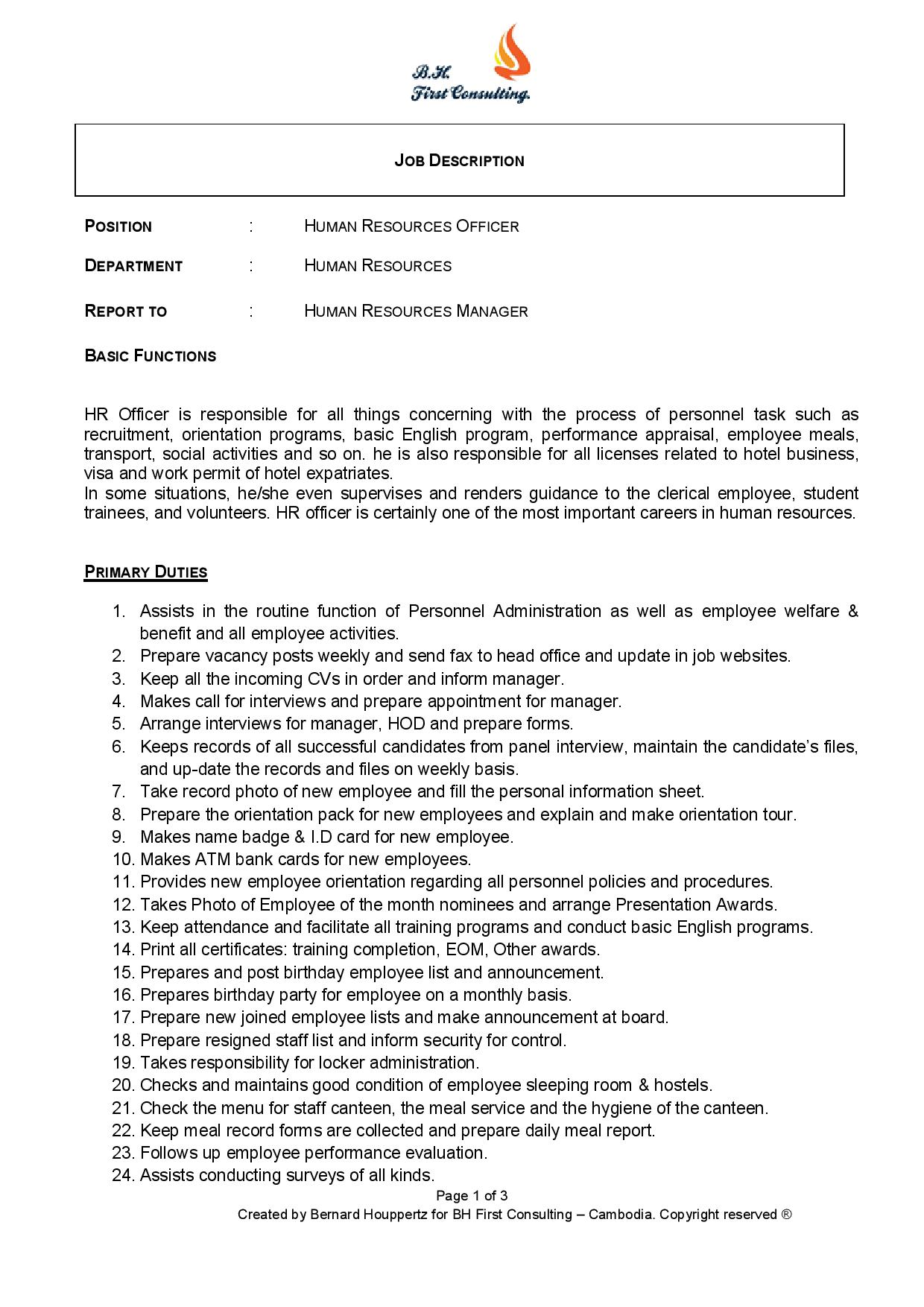 B.H.
First Consulting.

JOB DESCRIPTION

POSITION : HUMAN RESOURCES OFFICER

DEPARTMENT : HUMAN RESOURCES

REPORT TO : HUMAN RESOURCES MANAGER

BASIC FUNCTIONS

HR Officer is responsible for all things concerning with the process of personnel task such as recruitment, orientation programs, basic English program, performance appraisal, employee meals, transport, social activities and so on. he is also responsible for all licenses related to hotel business, visa and work permit of hotel expatriates.
In some situations, he/she even supervises and renders guidance to the clerical employee, student trainees, and volunteers. HR officer is certainly one of the most important careers in human resources.

PRIMARY DUTIES

1. Assists in the routine function of Personnel Administration as well as employee welfare & benefit and all employee activities.
2. Prepare vacancy posts weekly and send fax to head office and update in job websites.
3. Keep all the incoming CVs in order and inform manager.
4. Makes call for interviews and prepare appointment for manager.
5. Arrange interviews for manager, HOD and prepare forms.
6. Keeps records of all successful candidates from panel interview, maintain the candidate's files, and up-date the records and files on weekly basis.
7. Take record photo of new employee and fill the personal information sheet.
8. Prepare the orientation pack for new employees and explain and make orientation tour.
9. Makes name badge & I.D card for new employee.
10. Makes ATM bank cards for new employees.
11. Provides new employee orientation regarding all personnel policies and procedures.
12. Takes Photo of Employee of the month nominees and arrange Presentation Awards.
13. Keep attendance and facilitate all training programs and conduct basic English programs.
14. Print all certificates: training completion, EOM, Other awards.
15. Prepares and post birthday employee list and announcement.
16. Prepares birthday party for employee on a monthly basis.
17. Prepare new joined employee lists and make announcement at board.
18. Prepare resigned staff list and inform security for control.
19. Takes responsibility for locker administration.
20. Checks and maintains good condition of employee sleeping room & hostels.
21. Check the menu for staff canteen, the meal service and the hygiene of the canteen.
22. Keep meal record forms are collected and prepare daily meal report.
23. Follows up employee performance evaluation.
24. Assists conducting surveys of all kinds.

Page 1 of 3
Created by Bernard Houppertz for BH First Consulting – Cambodia. Copyright reserved ®